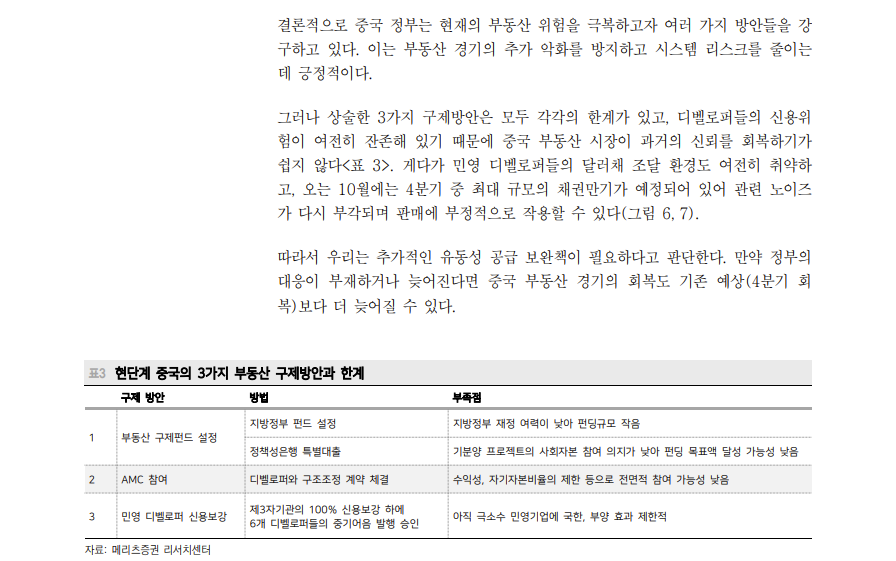 결론적으로 중국 정부는 현재의 부동산 위험을 극복하고자 여러 가지 방안들을 강구하고 있다. 이는 부동산 경기의 추가 악화를 방지하고 시스템 리스크를 줄이는데 긍정적이다.

그러나 상술한 3가지 구제방안은 모두 각각의 한계가 있고, 디벨로퍼들의 신용위험이 여전히 잔존해 있기 때문에 중국 부동산 시장이 과거의 신뢰를 회복하기가 쉽지 않다<표 3>. 게다가 민영 디벨로퍼들의 달러채 조달 환경도 여전히 취약하고, 오는 10월에는 4분기 중 최대 규모의 채권만기가 예정되어 있어 관련 노이즈가 다시 부각되며 판매에 부정적으로 작용할 수 있다(그림 6, 7).

따라서 우리는 추가적인 유동성 공급 보완책이 필요하다고 판단한다. 만약 정부의 대응이 부재하거나 늦어진다면 중국 부동산 경기의 회복도 기존 예상(4분기 회복)보다 더 늦어질 수 있다.

표3 현단계 중국의 3가지 부동산 구제방안과 한계

| | 구제 방안 | 방법 | 부족점 |
|---|---|---|---|
| 1 | 부동산 구제펀드 설정 | 지방정부 펀드 설정 | 지방정부 재정 여력이 낮아 펀딩규모 작음 |
| | | 정책성은행 특별대출 | 기분양 프로젝트의 사회자본 참여 의지가 낮아 펀딩 목표액 달성 가능성 낮음 |
| 2 | AMC 참여 | 디벨로퍼와 구조조정 계약 체결 | 수익성, 자기자본비율의 제한 등으로 전면적 참여 가능성 낮음 |
| 3 | 민영 디벨로퍼 신용보강 | 제3자기관의 100% 신용보강 하에 6개 디벨로퍼들의 중기어음 발행 승인 | 아직 극소수 민영기업에 국한, 부양 효과 제한적 |

자료: 메리츠증권 리서치센터